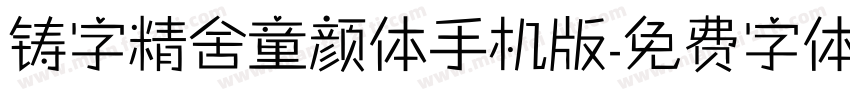 铸字精舍童颜体手机版-免费字体